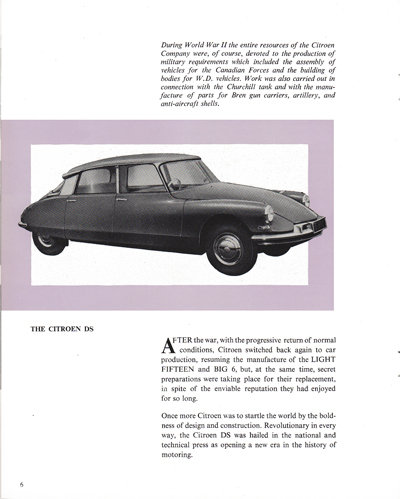 During World War II the entire resources of the Citroen Company were, of course, devoted to the production of military requirements which included the assembly of vehicles for the Canadian Forces and the building of bodies for W.D. vehicles. Work was also carried out in connection with the Churchill tank and with the manufacture of parts for Bren gun carriers, artillery, and anti-aircraft shells.

THE CITROEN DS

AFTER the war, with the progressive return of normal conditions, Citroen switched back again to car production, resuming the manufacture of the LIGHT FIFTEEN and BIG 6, but, at the same time, secret preparations were taking place for their replacement, in spite of the enviable reputation they had enjoyed for so long.

Once more Citroen was to startle the world by the boldness of design and construction. Revolutionary in every way, the Citroen DS was hailed in the national and technical press as opening a new era in the history of motoring.

6